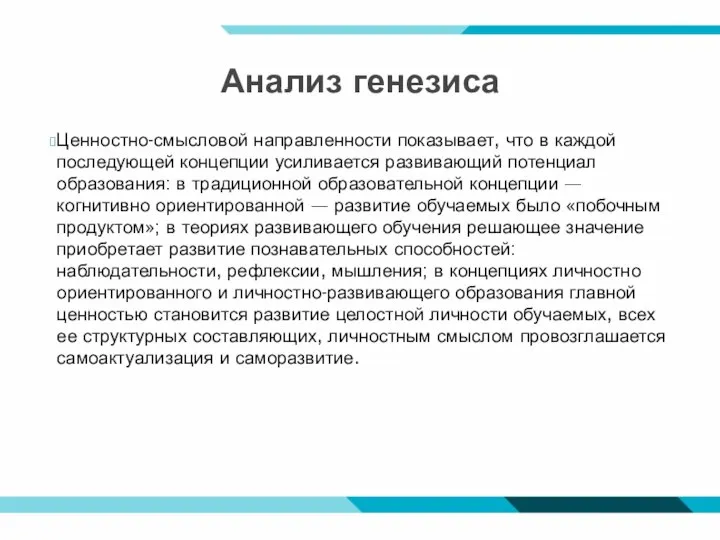 Анализ генезиса

Ценностно-смысловой направленности показывает, что в каждой последующей концепции усиливается развивающий потенциал образования: в традиционной образовательной концепции — когнитивно ориентированной — развитие обучаемых было «побочным продуктом»; в теориях развивающего обучения решающее значение приобретает развитие познавательных способностей: наблюдательности, рефлексии, мышления; в концепциях личностно ориентированного и личностно-развивающего образования главной ценностью становится развитие целостной личности обучаемых, всех ее структурных составляющих, личностным смыслом провозглашается самоактуализация и саморазвитие.